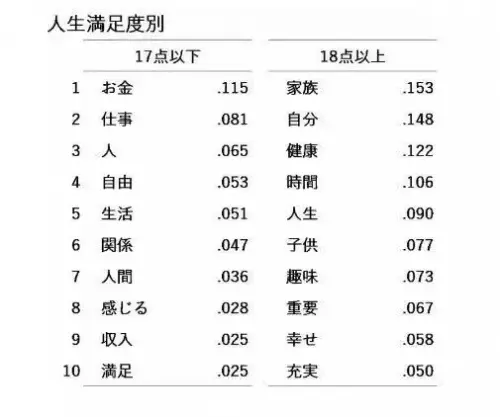 人生満足度別

| | 17点以下 | | 18点以上 | |
|---|---|---|---|---|
| 1 | お金 | .115 | 家族 | .153 |
| 2 | 仕事 | .081 | 自分 | .148 |
| 3 | 人 | .065 | 健康 | .122 |
| 4 | 自由 | .053 | 時間 | .106 |
| 5 | 生活 | .051 | 人生 | .090 |
| 6 | 関係 | .047 | 子供 | .077 |
| 7 | 人間 | .036 | 趣味 | .073 |
| 8 | 感じる | .028 | 重要 | .067 |
| 9 | 収入 | .025 | 幸せ | .058 |
| 10 | 満足 | .025 | 充実 | .050 |